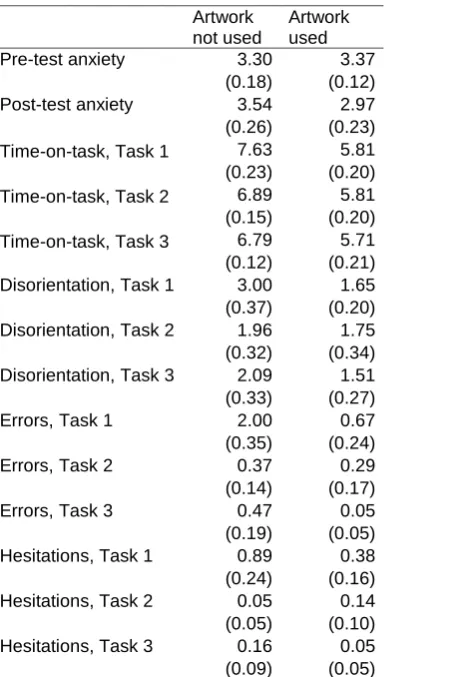 | | Artwork not used | Artwork used |
|---|---|---|
| Pre-test anxiety | 3.30 | 3.37 |
| | (0.18) | (0.12) |
| Post-test anxiety | 3.54 | 2.97 |
| | (0.26) | (0.23) |
| Time-on-task, Task 1 | 7.63 | 5.81 |
| | (0.23) | (0.20) |
| Time-on-task, Task 2 | 6.89 | 5.81 |
| | (0.15) | (0.20) |
| Time-on-task, Task 3 | 6.79 | 5.71 |
| | (0.12) | (0.21) |
| Disorientation, Task 1 | 3.00 | 1.65 |
| | (0.37) | (0.20) |
| Disorientation, Task 2 | 1.96 | 1.75 |
| | (0.32) | (0.34) |
| Disorientation, Task 3 | 2.09 | 1.51 |
| | (0.33) | (0.27) |
| Errors, Task 1 | 2.00 | 0.67 |
| | (0.35) | (0.24) |
| Errors, Task 2 | 0.37 | 0.29 |
| | (0.14) | (0.17) |
| Errors, Task 3 | 0.47 | 0.05 |
| | (0.19) | (0.05) |
| Hesitations, Task 1 | 0.89 | 0.38 |
| | (0.24) | (0.16) |
| Hesitations, Task 2 | 0.05 | 0.14 |
| | (0.05) | (0.10) |
| Hesitations, Task 3 | 0.16 | 0.05 |
| | (0.09) | (0.05) |